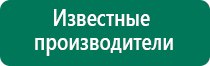 Известные производители